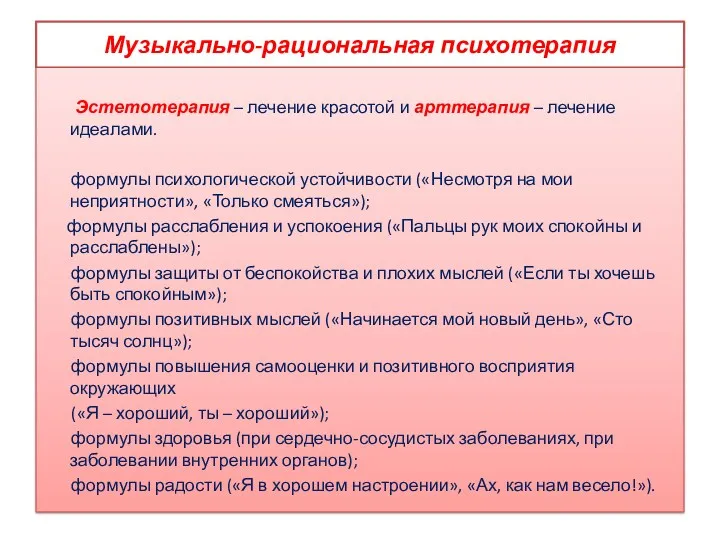 Музыкально-рациональная психотерапия

Эстетотерапия – лечение красотой и арттерапия – лечение идеалами.

формулы психологической устойчивости («Несмотря на мои неприятности», «Только смеяться»);

формулы расслабления и успокоения («Пальцы рук моих спокойны и расслаблены»);

формулы защиты от беспокойства и плохих мыслей («Если ты хочешь быть спокойным»);

формулы позитивных мыслей («Начинается мой новый день», «Сто тысяч солнц»);

формулы повышения самооценки и позитивного восприятия окружающих

(«Я – хороший, ты – хороший»);

формулы здоровья (при сердечно-сосудистых заболеваниях, при заболевании внутренних органов);

формулы радости («Я в хорошем настроении», «Ах, как нам весело!»).